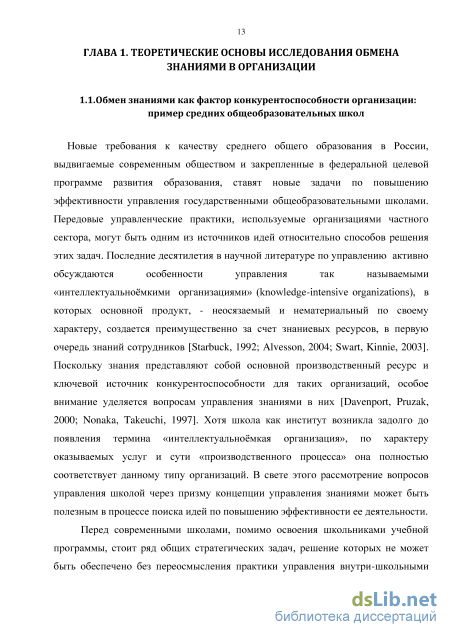 13

ГЛАВА 1. ТЕОРЕТИЧЕСКИЕ ОСНОВЫ ИССЛЕДОВАНИЯ ОБМЕНА ЗНАНИЯМИ В ОРГАНИЗАЦИИ

1.1.Обмен знаниями как фактор конкурентоспособности организации: пример средних общеобразовательных школ

Новые требования к качеству среднего общего образования в России, выдвигаемые современным обществом и закрепленные в федеральной целевой программе развития образования, ставят новые задачи по повышению эффективности управления государственными общеобразовательными школами. Передовые управленческие практики, используемые организациями частного сектора, могут быть одним из источников идей относительно способов решения этих задач. Последние десятилетия в научной литературе по управлению активно обсуждаются особенности управления так называемыми «интеллектуальноёмкими организациями» (knowledge-intensive organizations), в которых основной продукт, - неосязаемый и нематериальный по своему характеру, создается преимущественно за счет знаниевых ресурсов, в первую очередь знаний сотрудников [Starbuck, 1992; Alvesson, 2004; Swart, Kinnie, 2003]. Поскольку знания представляют собой основной производственный ресурс и ключевой источник конкурентоспособности для таких организаций, особое внимание уделяется вопросам управления знаниями в них [Davenport, Pruzak, 2000; Nonaka, Takeuchi, 1997]. Хотя школа как институт возникла задолго до появления термина «интеллектуальноёмкая организация», по характеру оказываемых услуг и сути «производственного процесса» она полностью соответствует данному типу организаций. В свете этого рассмотрение вопросов управления школой через призму концепции управления знаниями может быть полезным в процессе поиска идей по повышению эффективности ее деятельности.

Перед современными школами, помимо освоения школьниками учебной программы, стоит ряд общих стратегических задач, решение которых не может быть обеспечено без переосмысления практики управления внутри-школьными

dsLib.net
библиотека диссертаций